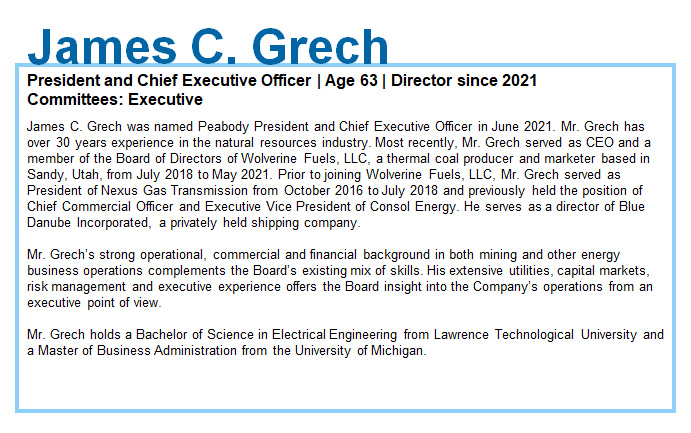 James C. Grech

President and Chief Executive Officer | Age 63 | Director since 2021
Committees: Executive

James C. Grech was named Peabody President and Chief Executive Officer in June 2021. Mr. Grech has over 30 years experience in the natural resources industry. Most recently, Mr. Grech served as CEO and a member of the Board of Directors of Wolverine Fuels, LLC, a thermal coal producer and marketer based in Sandy, Utah, from July 2018 to May 2021. Prior to joining Wolverine Fuels, LLC, Mr. Grech served as President of Nexus Gas Transmission from October 2016 to July 2018 and previously held the position of Chief Commercial Officer and Executive Vice President of Consol Energy. He serves as a director of Blue Danube Incorporated, a privately held shipping company.

Mr. Grech's strong operational, commercial and financial background in both mining and other energy business operations complements the Board's existing mix of skills. His extensive utilities, capital markets, risk management and executive experience offers the Board insight into the Company's operations from an executive point of view.

Mr. Grech holds a Bachelor of Science in Electrical Engineering from Lawrence Technological University and a Master of Business Administration from the University of Michigan.